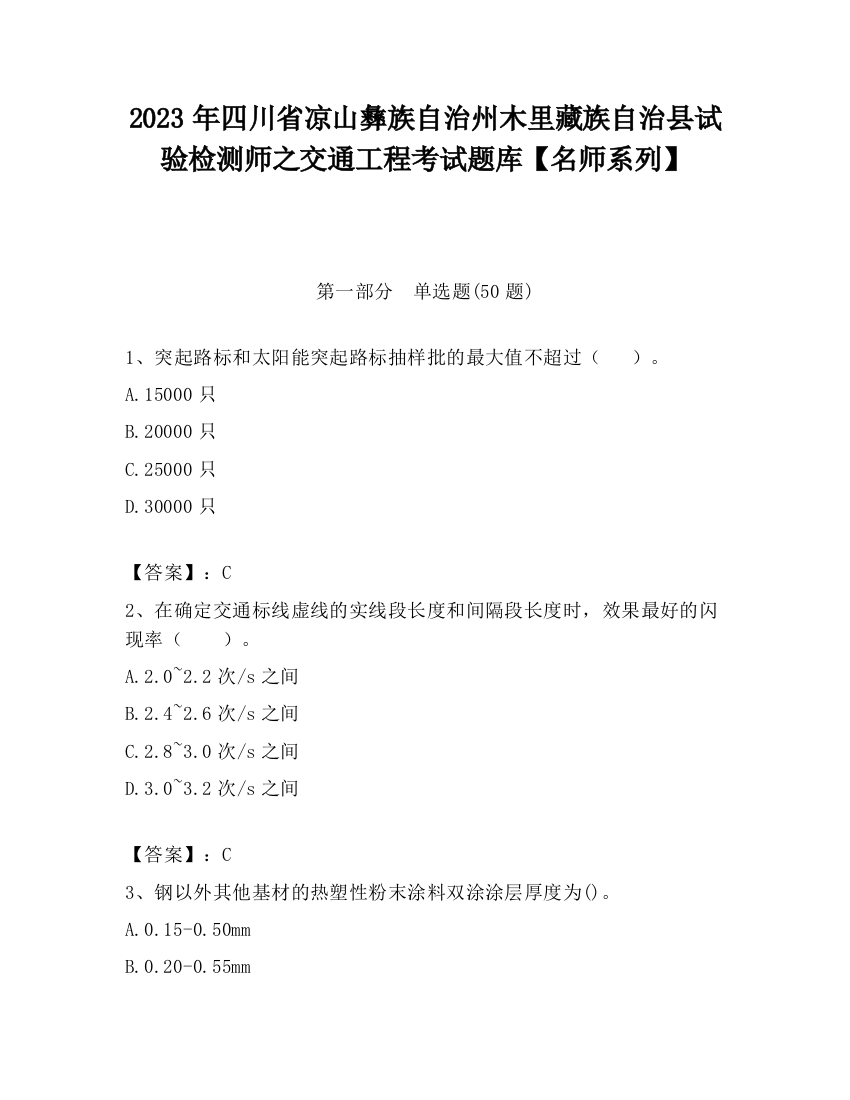 2023 年四川省凉山彝族自治州木里藏族自治县试验检测师之交通工程考试题库【名师系列】

第一部分　单选题(50 题)

1、突起路标和太阳能突起路标抽样批的最大值不超过（　　）。

A.15000 只

B.20000 只

C.25000 只

D.30000 只

【答案】：C

2、在确定交通标线虚线的实线段长度和间隔段长度时，效果最好的闪现率（　　）。

A.2.0~2.2 次/s 之间

B.2.4~2.6 次/s 之间

C.2.8~3.0 次/s 之间

D.3.0~3.2 次/s 之间

【答案】：C

3、钢以外其他基材的热塑性粉末涂料双涂涂层厚度为()。

A.0.15-0.50mm

B.0.20-0.55mm